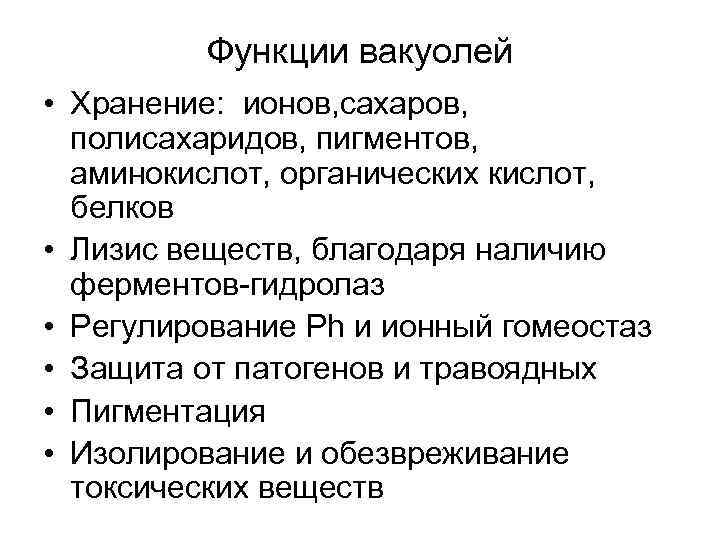 Функции вакуолей

• Хранение: ионов,сахаров, полисахаридов, пигментов, аминокислот, органических кислот, белков
• Лизис веществ, благодаря наличию ферментов-гидролаз
• Регулирование Ph и ионный гомеостаз
• Защита от патогенов и травоядных
• Пигментация
• Изолирование и обезвреживание токсических веществ